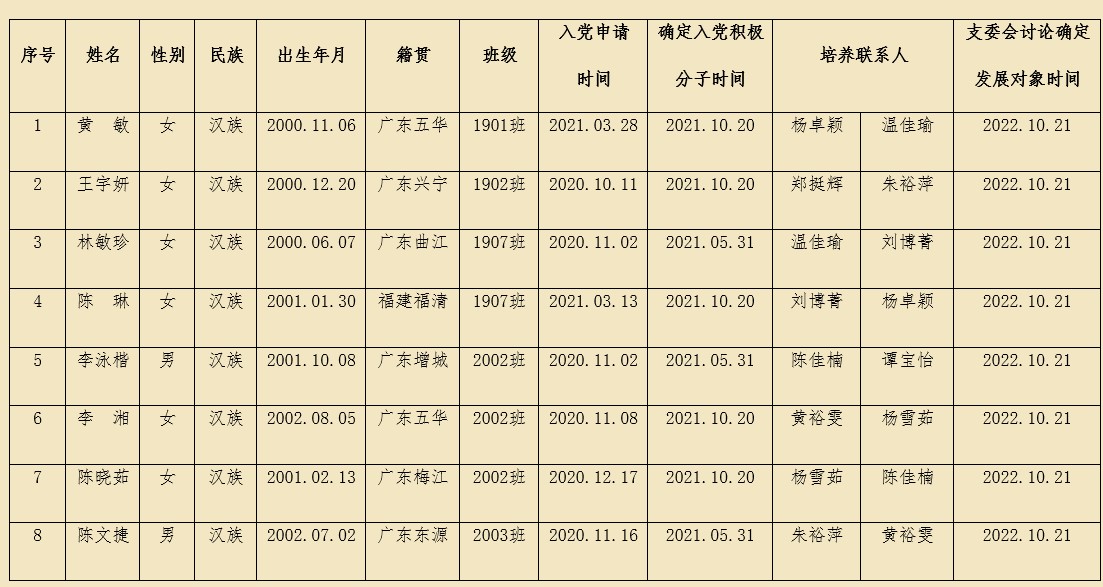 | 序号 | 姓名 | 性别 | 民族 | 出生年月 | 籍贯 | 班级 | 入党申请时间 | 确定入党积极分子时间 | 培养联系人 | | 支委会讨论确定发展对象时间 |
|---|---|---|---|---|---|---|---|---|---|---|---|
| 1 | 黄 敏 | 女 | 汉族 | 2000.11.06 | 广东五华 | 1901班 | 2021.03.28 | 2021.10.20 | 杨卓颖 | 温佳瑜 | 2022.10.21 |
| 2 | 王宇妍 | 女 | 汉族 | 2000.12.20 | 广东兴宁 | 1902班 | 2020.10.11 | 2021.10.20 | 郑挺辉 | 朱裕萍 | 2022.10.21 |
| 3 | 林敏珍 | 女 | 汉族 | 2000.06.07 | 广东曲江 | 1907班 | 2020.11.02 | 2021.05.31 | 温佳瑜 | 刘博菁 | 2022.10.21 |
| 4 | 陈 琳 | 女 | 汉族 | 2001.01.30 | 福建福清 | 1907班 | 2021.03.13 | 2021.10.20 | 刘博菁 | 杨卓颖 | 2022.10.21 |
| 5 | 李泳楷 | 男 | 汉族 | 2001.10.08 | 广东增城 | 2002班 | 2020.11.02 | 2021.05.31 | 陈佳楠 | 谭宝怡 | 2022.10.21 |
| 6 | 李 湘 | 女 | 汉族 | 2002.08.05 | 广东五华 | 2002班 | 2020.11.08 | 2021.10.20 | 黄裕雯 | 杨雪茹 | 2022.10.21 |
| 7 | 陈晓茹 | 女 | 汉族 | 2001.02.13 | 广东梅江 | 2002班 | 2020.12.17 | 2021.10.20 | 杨雪茹 | 陈佳楠 | 2022.10.21 |
| 8 | 陈文捷 | 男 | 汉族 | 2002.07.02 | 广东东源 | 2003班 | 2020.11.16 | 2021.05.31 | 朱裕萍 | 黄裕雯 | 2022.10.21 |